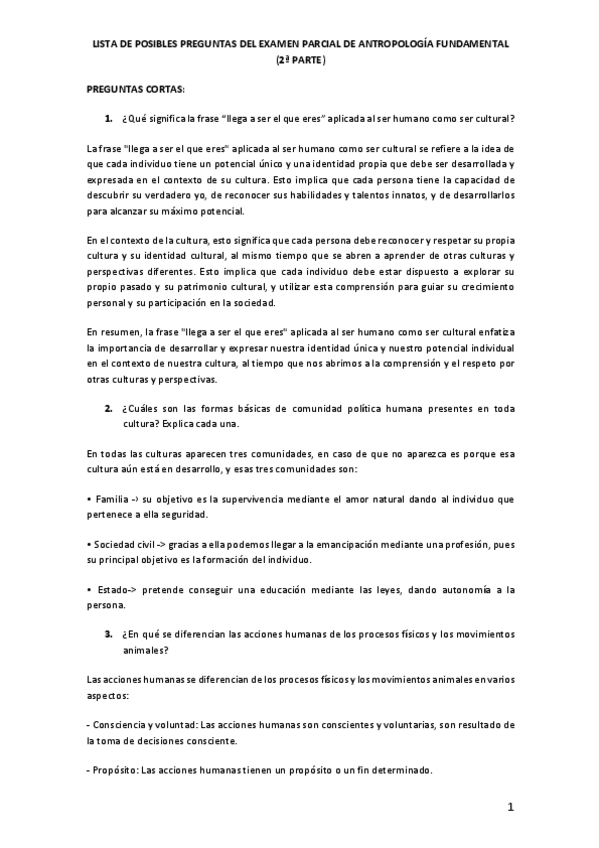 LISTA DE POSIBLES PREGUNTAS DEL EXAMEN PARCIAL DE ANTROPOLOGÍA FUNDAMENTAL (2ª PARTE)

PREGUNTAS CORTAS:

1. ¿Qué significa la frase "llega a ser el que eres" aplicada al ser humano como ser cultural?

La frase "llega a ser el que eres" aplicada al ser humano como ser cultural se refiere a la idea de que cada individuo tiene un potencial único y una identidad propia que debe ser desarrollada y expresada en el contexto de su cultura. Esto implica que cada persona tiene la capacidad de descubrir su verdadero yo, de reconocer sus habilidades y talentos innatos, y de desarrollarlos para alcanzar su máximo potencial.

En el contexto de la cultura, esto significa que cada persona debe reconocer y respetar su propia cultura y su identidad cultural, al mismo tiempo que se abren a aprender de otras culturas y perspectivas diferentes. Esto implica que cada individuo debe estar dispuesto a explorar su propio pasado y su patrimonio cultural, y utilizar esta comprensión para guiar su crecimiento personal y su participación en la sociedad.

En resumen, la frase "llega a ser el que eres" aplicada al ser humano como ser cultural enfatiza la importancia de desarrollar y expresar nuestra identidad única y nuestro potencial individual en el contexto de nuestra cultura, al tiempo que nos abrimos a la comprensión y el respeto por otras culturas y perspectivas.

2. ¿Cuáles son las formas básicas de comunidad política humana presentes en toda cultura? Explica cada una.

En todas las culturas aparecen tres comunidades, en caso de que no aparezca es porque esa cultura aún está en desarrollo, y esas tres comunidades son:

• Familia -> su objetivo es la supervivencia mediante el amor natural dando al individuo que pertenece a ella seguridad.

• Sociedad civil -> gracias a ella podemos llegar a la emancipación mediante una profesión, pues su principal objetivo es la formación del individuo.

• Estado-> pretende conseguir una educación mediante las leyes, dando autonomía a la persona.

3. ¿En qué se diferencian las acciones humanas de los procesos físicos y los movimientos animales?

Las acciones humanas se diferencian de los procesos físicos y los movimientos animales en varios aspectos:

- Consciencia y voluntad: Las acciones humanas son conscientes y voluntarias, son resultado de la toma de decisiones consciente.

- Propósito: Las acciones humanas tienen un propósito o un fin determinado.

1